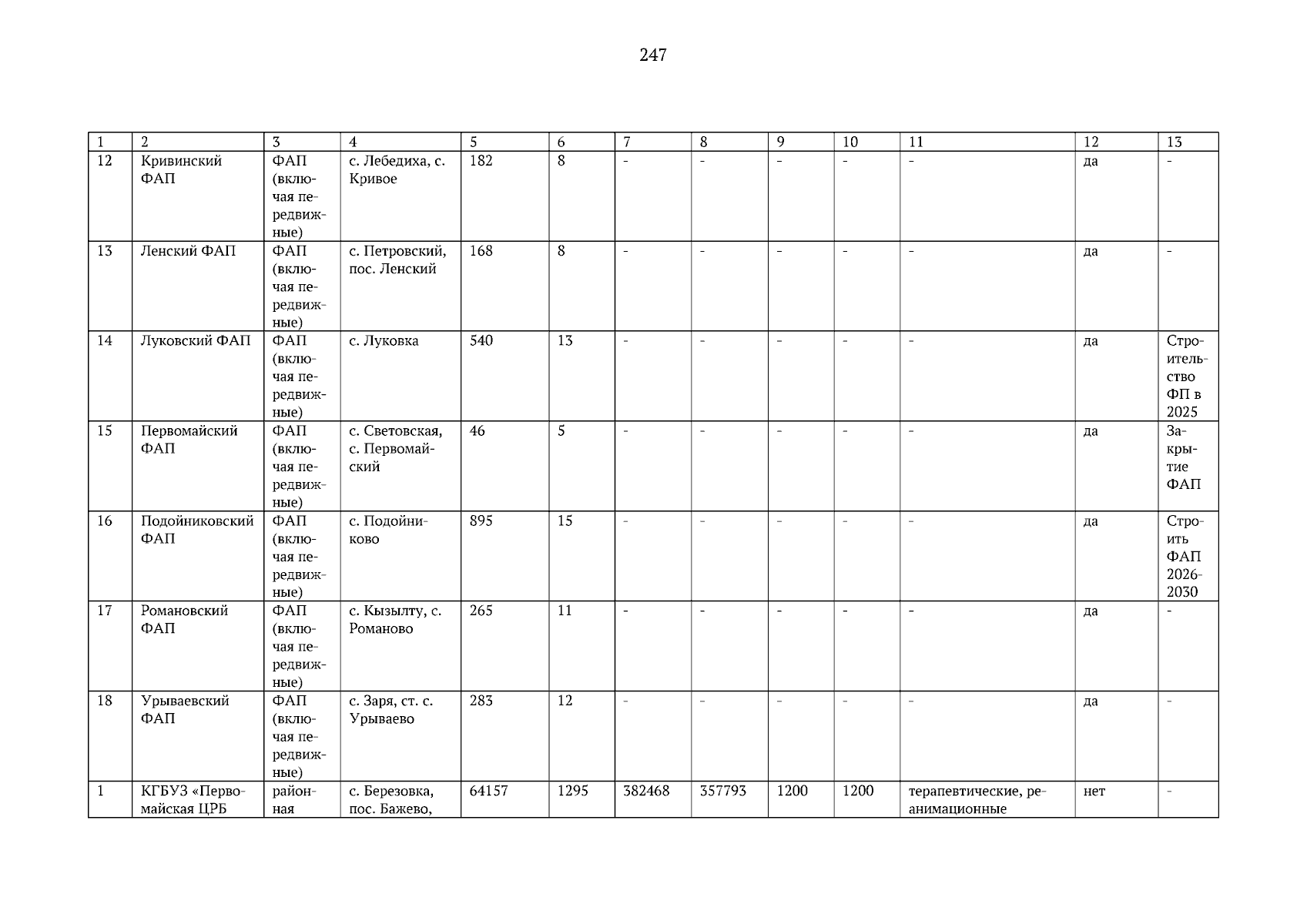 247

| 1 | 2 | 3 | 4 | 5 | 6 | 7 | 8 | 9 | 10 | 11 | 12 | 13 |
|---|---|---|---|---|---|---|---|---|---|---|---|---|
| 12 | Кривинский ФАП | ФАП (включая передвижные) | с. Лебедиха, с. Кривое | 182 | 8 | - | - | - | - | - | да | - |
| 13 | Ленский ФАП | ФАП (включая передвижные) | с. Петровский, пос. Ленский | 168 | 8 | - | - | - | - | - | да | - |
| 14 | Луковский ФАП | ФАП (включая передвижные) | с. Луковка | 540 | 13 | - | - | - | - | - | да | Строительство ФП в 2025 |
| 15 | Первомайский ФАП | ФАП (включая передвижные) | с. Световская, с. Первомайский | 46 | 5 | - | - | - | - | - | да | Закрытие ФАП |
| 16 | Подойниковский ФАП | ФАП (включая передвижные) | с. Подойниково | 895 | 15 | - | - | - | - | - | да | Строить ФАП 2026-2030 |
| 17 | Романовский ФАП | ФАП (включая передвижные) | с. Кызылту, с. Романово | 265 | 11 | - | - | - | - | - | да | - |
| 18 | Урываевский ФАП | ФАП (включая передвижные) | с. Заря, ст. с. Урываево | 283 | 12 | - | - | - | - | - | да | - |
| 1 | КГБУЗ «Первомайская ЦРБ | районная | с. Березовка, пос. Бажево, | 64157 | 1295 | 382468 | 357793 | 1200 | 1200 | терапевтические, реанимационные | нет | - |